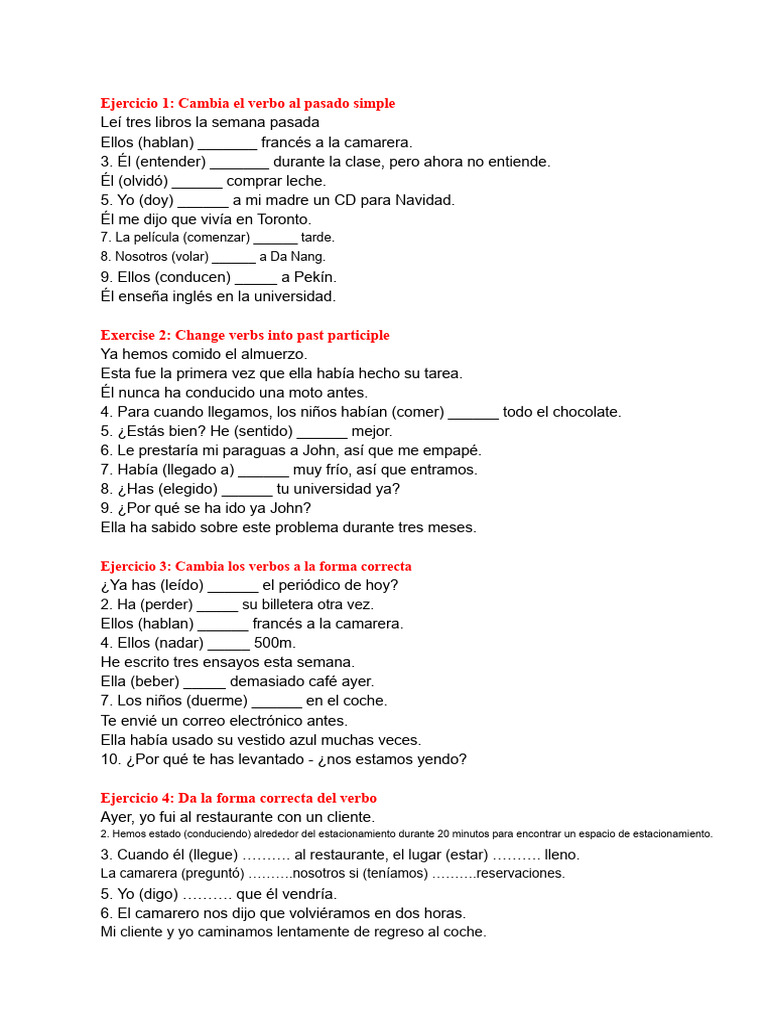 Ejercicio 1: Cambia el verbo al pasado simple
Leí tres libros la semana pasada
Ellos (hablan) _______ francés a la camarera.
3. Él (entender) _______ durante la clase, pero ahora no entiende.
Él (olvidó) ______ comprar leche.
5. Yo (doy) ______ a mi madre un CD para Navidad.
Él me dijo que vivía en Toronto.
7. La película (comenzar) ______ tarde.
8. Nosotros (volar) ______ a Da Nang.
9. Ellos (conducen) _____ a Pekín.
Él enseña inglés en la universidad.

Exercise 2: Change verbs into past participle
Ya hemos comido el almuerzo.
Esta fue la primera vez que ella había hecho su tarea.
Él nunca ha conducido una moto antes.
4. Para cuando llegamos, los niños habían (comer) ______ todo el chocolate.
5. ¿Estás bien? He (sentido) ______ mejor.
6. Le prestaría mi paraguas a John, así que me empapé.
7. Había (llegado a) ______ muy frío, así que entramos.
8. ¿Has (elegido) ______ tu universidad ya?
9. ¿Por qué se ha ido ya John?
Ella ha sabido sobre este problema durante tres meses.

Ejercicio 3: Cambia los verbos a la forma correcta
¿Ya has (leído) ______ el periódico de hoy?
2. Ha (perder) _____ su billetera otra vez.
Ellos (hablan) ______ francés a la camarera.
4. Ellos (nadar) _____ 500m.
He escrito tres ensayos esta semana.
Ella (beber) _____ demasiado café ayer.
7. Los niños (duerme) ______ en el coche.
Te envié un correo electrónico antes.
Ella había usado su vestido azul muchas veces.
10. ¿Por qué te has levantado - ¿nos estamos yendo?

Ejercicio 4: Da la forma correcta del verbo
Ayer, yo fui al restaurante con un cliente.
2. Hemos estado (conduciendo) alrededor del estacionamiento durante 20 minutos para encontrar un espacio de estacionamiento.
3. Cuando él (llegue) ………. al restaurante, el lugar (estar) ………. lleno.
La camarera (preguntó) ……….nosotros si (teníamos) ……….reservaciones.
5. Yo (digo) ………. que él vendría.
6. El camarero nos dijo que volviéramos en dos horas.
Mi cliente y yo caminamos lentamente de regreso al coche.